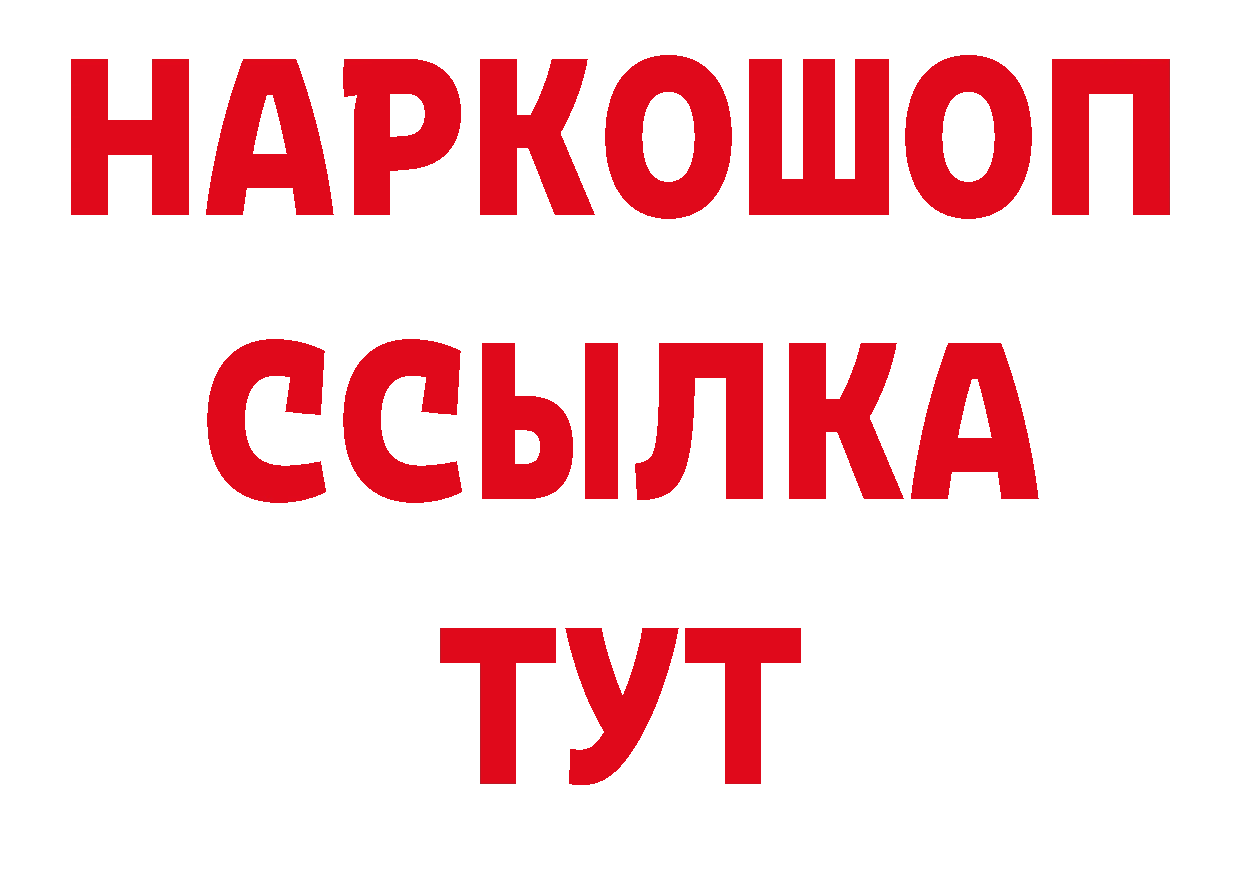 НАРКОШОП
ССЫЛКА
ТУТ